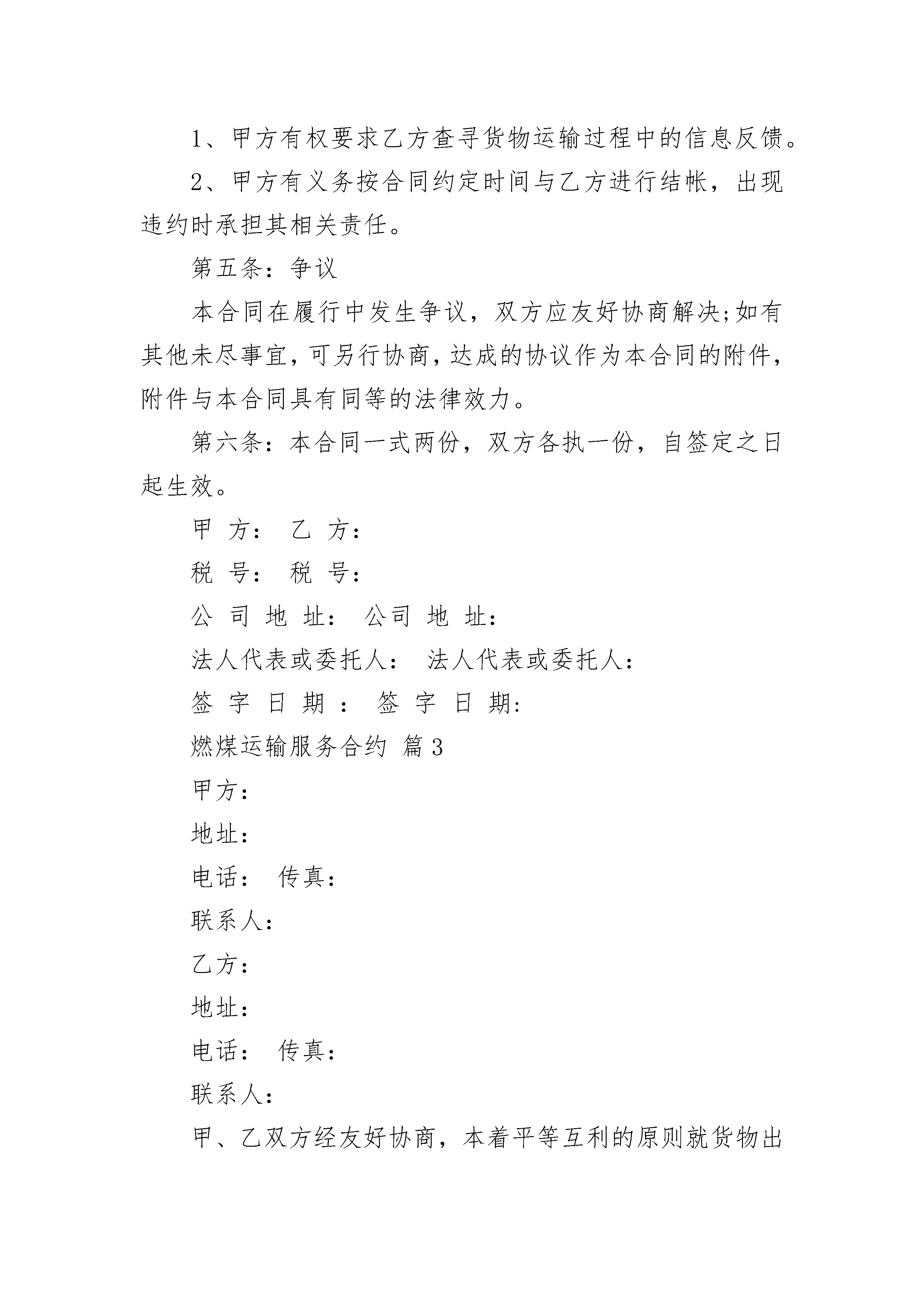 1、甲方有权要求乙方查寻货物运输过程中的信息反馈。

2、甲方有义务按合同约定时间与乙方进行结帐，出现违约时承担其相关责任。

第五条：争议

本合同在履行中发生争议，双方应友好协商解决;如有其他未尽事宜，可另行协商，达成的协议作为本合同的附件，附件与本合同具有同等的法律效力。

第六条：本合同一式两份，双方各执一份，自签定之日起生效。

甲 方： 乙 方：

税 号： 税 号：

公 司 地 址： 公司 地 址：

法人代表或委托人： 法人代表或委托人：

签 字 日 期 ： 签 字 日 期:

燃煤运输服务合约 篇3

甲方：

地址：

电话： 传真：

联系人：

乙方：

地址：

电话： 传真：

联系人：

甲、乙双方经友好协商，本着平等互利的原则就货物出